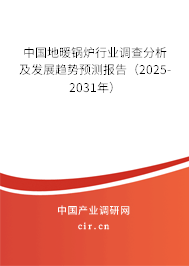 中国地暖锅炉行业调查分析及发展趋势预测报告（2025-2031年）

中国产业调研网
cir.cn